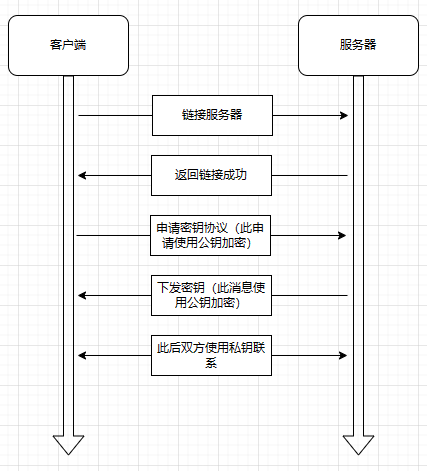 客户端

服务器

链接服务器

返回链接成功

申请密钥协议（此申请使用公钥加密）

下发密钥（此消息使用公钥加密）

此后双方使用私钥联系